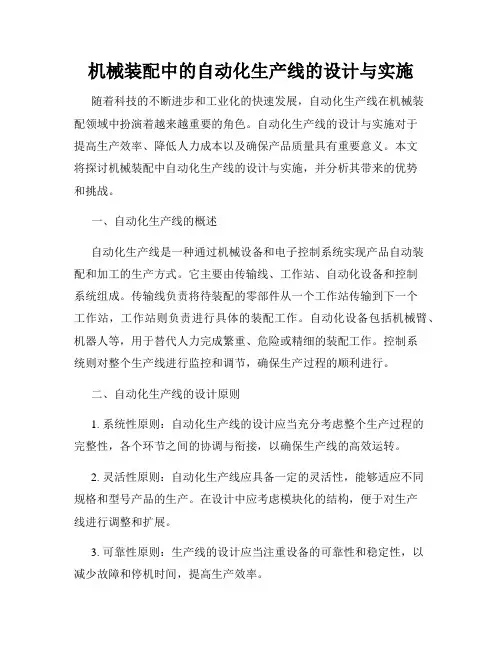 机械装配中的自动化生产线的设计与实施

随着科技的不断进步和工业化的快速发展，自动化生产线在机械装配领域中扮演着越来越重要的角色。自动化生产线的设计与实施对于提高生产效率、降低人力成本以及确保产品质量具有重要意义。本文将探讨机械装配中自动化生产线的设计与实施，并分析其带来的优势和挑战。

一、自动化生产线的概述

自动化生产线是一种通过机械设备和电子控制系统实现产品自动装配和加工的生产方式。它主要由传输线、工作站、自动化设备和控制系统组成。传输线负责将待装配的零部件从一个工作站传输到下一个工作站，工作站则负责进行具体的装配工作。自动化设备包括机械臂、机器人等，用于替代人力完成繁重、危险或精细的装配工作。控制系统则对整个生产线进行监控和调节，确保生产过程的顺利进行。

二、自动化生产线的设计原则

1. 系统性原则：自动化生产线的设计应当充分考虑整个生产过程的完整性，各个环节之间的协调与衔接，以确保生产线的高效运转。

2. 灵活性原则：自动化生产线应具备一定的灵活性，能够适应不同规格和型号产品的生产。在设计中应考虑模块化的结构，便于对生产线进行调整和扩展。

3. 可靠性原则：生产线的设计应当注重设备的可靠性和稳定性，以减少故障和停机时间，提高生产效率。